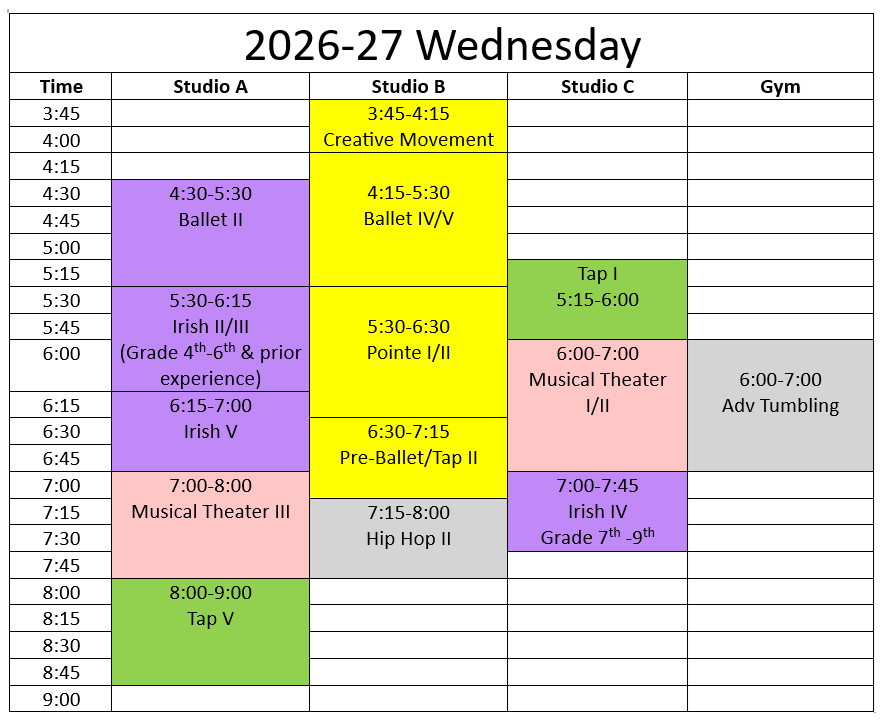 2026-27 Wednesday

| Time | Studio A | Studio B | Studio C | Gym |
|---|---|---|---|---|
| 3:45 | | 3:45-4:15 Creative Movement | | |
| 4:00 | | | | |
| 4:15 | | 4:15-5:30 Ballet IV/V | | |
| 4:30 | 4:30-5:30 Ballet II | | | |
| 4:45 | | | | |
| 5:00 | | | | |
| 5:15 | | | Tap I 5:15-6:00 | |
| 5:30 | 5:30-6:15 Irish II/III (Grade 4th-6th & prior experience) | 5:30-6:30 Pointe I/II | | |
| 5:45 | | | | |
| 6:00 | | | 6:00-7:00 Musical Theater I/II | 6:00-7:00 Adv Tumbling |
| 6:15 | 6:15-7:00 Irish V | | | |
| 6:30 | | 6:30-7:15 Pre-Ballet/Tap II | | |
| 6:45 | | | | |
| 7:00 | 7:00-8:00 Musical Theater III | | 7:00-7:45 Irish IV Grade 7th -9th | |
| 7:15 | | 7:15-8:00 Hip Hop II | | |
| 7:30 | | | | |
| 7:45 | | | | |
| 8:00 | 8:00-9:00 Tap V | | | |
| 8:15 | | | | |
| 8:30 | | | | |
| 8:45 | | | | |
| 9:00 | | | | |